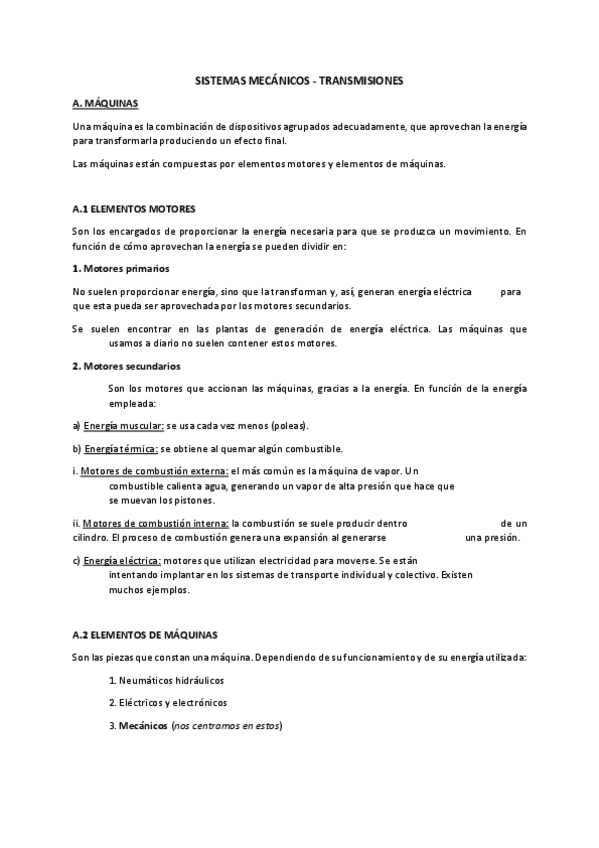 SISTEMAS MECÁNICOS - TRANSMISIONES

A. MÁQUINAS

Una máquina es la combinación de dispositivos agrupados adecuadamente, que aprovechan la energía para transformarla produciendo un efecto final.

Las máquinas están compuestas por elementos motores y elementos de máquinas.

A.1 ELEMENTOS MOTORES

Son los encargados de proporcionar la energía necesaria para que se produzca un movimiento. En función de cómo aprovechan la energía se pueden dividir en:

1. Motores primarios

No suelen proporcionar energía, sino que la transforman y, así, generan energía eléctrica para que esta pueda ser aprovechada por los motores secundarios.

Se suelen encontrar en las plantas de generación de energía eléctrica. Las máquinas que usamos a diario no suelen contener estos motores.

2. Motores secundarios

Son los motores que accionan las máquinas, gracias a la energía. En función de la energía empleada:

a) Energía muscular: se usa cada vez menos (poleas).

b) Energía térmica: se obtiene al quemar algún combustible.

i. Motores de combustión externa: el más común es la máquina de vapor. Un combustible calienta agua, generando un vapor de alta presión que hace que se muevan los pistones.

ii. Motores de combustión interna: la combustión se suele producir dentro de un cilindro. El proceso de combustión genera una expansión al generarse una presión.

c) Energía eléctrica: motores que utilizan electricidad para moverse. Se están intentando implantar en los sistemas de transporte individual y colectivo. Existen muchos ejemplos.

A.2 ELEMENTOS DE MÁQUINAS

Son las piezas que constan una máquina. Dependiendo de su funcionamiento y de su energía utilizada:

1. Neumáticos hidráulicos

2. Eléctricos y electrónicos

3. Mecánicos (nos centramos en estos)